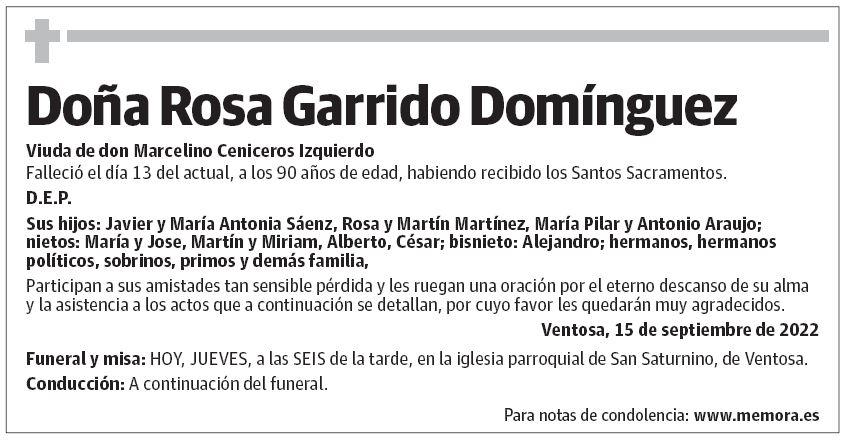 Doña Rosa Garrido Domínguez

Viuda de don Marcelino Ceniceros Izquierdo
Falleció el día 13 del actual, a los 90 años de edad, habiendo recibido los Santos Sacramentos.

D.E.P.

Sus hijos: Javier y María Antonia Sáenz, Rosa y Martín Martínez, María Pilar y Antonio Araujo; nietos: María y Jose, Martín y Miriam, Alberto, César; bisnieto: Alejandro; hermanos, hermanos políticos, sobrinos, primos y demás familia,

Participan a sus amistades tan sensible pérdida y les ruegan una oración por el eterno descanso de su alma y la asistencia a los actos que a continuación se detallan, por cuyo favor les quedarán muy agradecidos.

Ventosa, 15 de septiembre de 2022

Funeral y misa: HOY, JUEVES, a las SEIS de la tarde, en la iglesia parroquial de San Saturnino, de Ventosa.
Conducción: A continuación del funeral.

Para notas de condolencia: www.memora.es